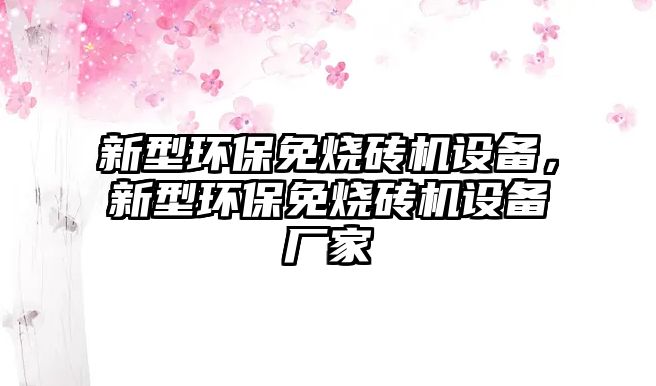 新型环保免烧砖机设备，新型环保免烧砖机设备厂家